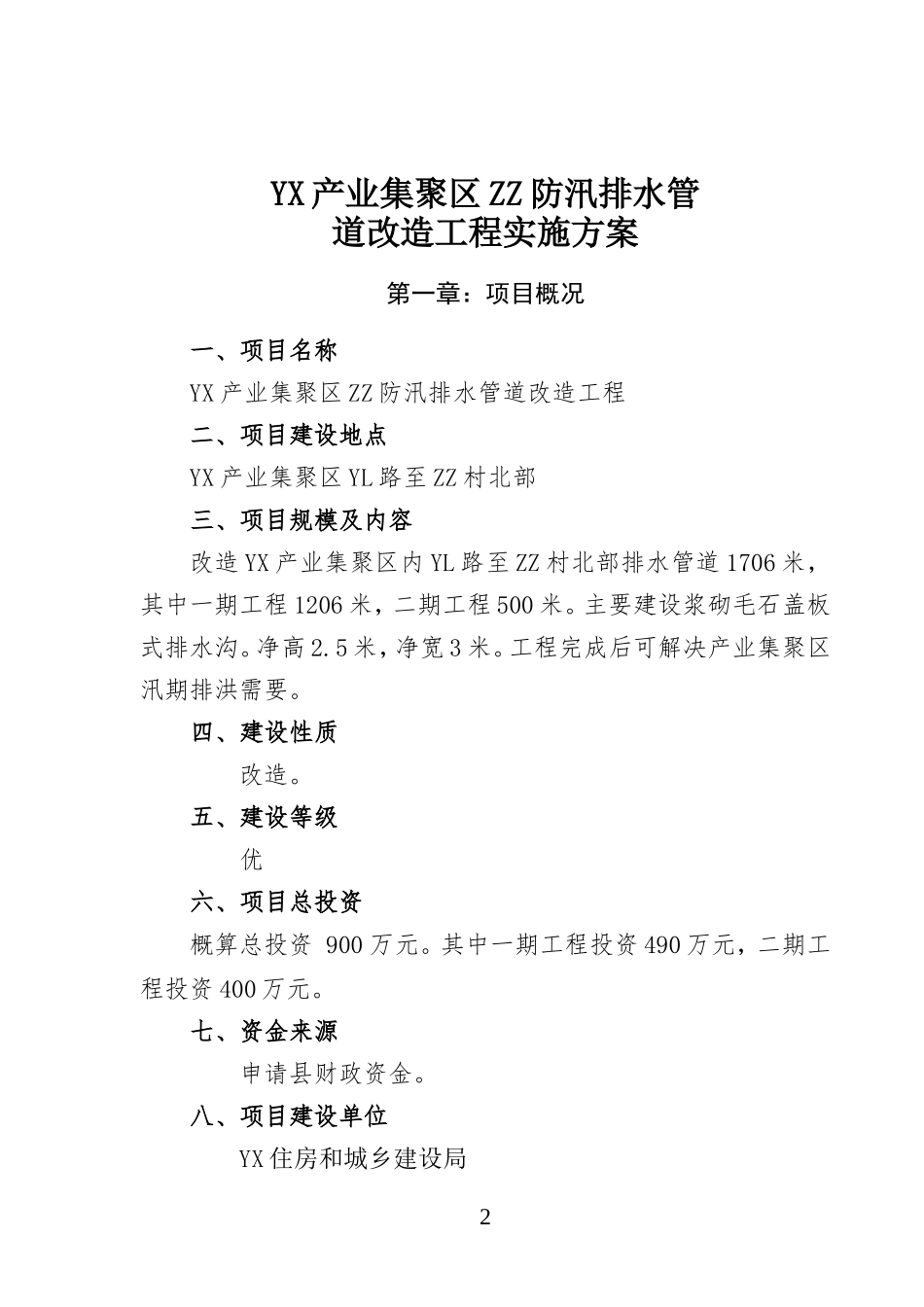 YX产业集聚区ZZ防汛排水管道改造工程实施方案

第一章：项目概况

一、项目名称

YX产业集聚区ZZ防汛排水管道改造工程

二、项目建设地点

YX产业集聚区YL路至ZZ村北部

三、项目规模及内容

改造YX产业集聚区内YL路至ZZ村北部排水管道1706米，其中一期工程1206米，二期工程500米。主要建设浆砌毛石盖板式排水沟。净高2.5米，净宽3米。工程完成后可解决产业集聚区汛期排洪需要。

四、建设性质

改造。

五、建设等级

优

六、项目总投资

概算总投资 900万元。其中一期工程投资490万元，二期工程投资400万元。

七、资金来源

申请县财政资金。

八、项目建设单位

YX住房和城乡建设局

2